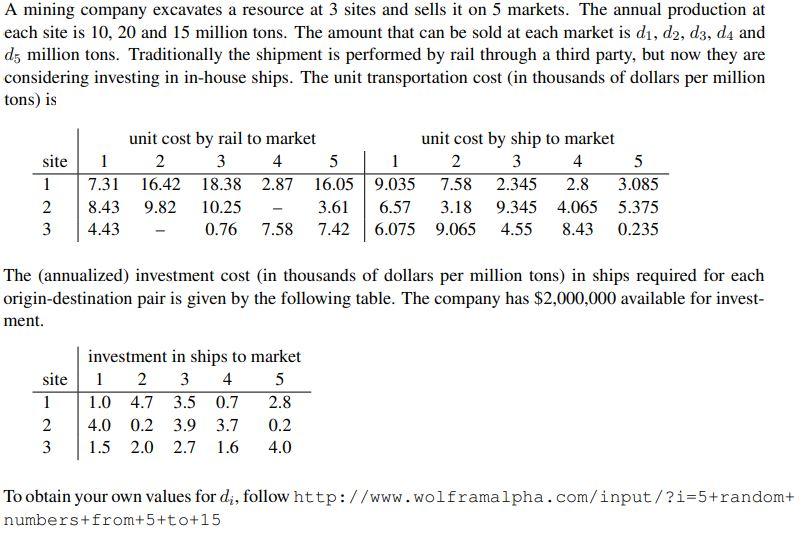 A mining company excavates a resource at 3 sites and sells it on 5 markets. The annual production at each site is 10, 20 and 15 million tons. The amount that can be sold at each market is $d_1$, $d_2$, $d_3$, $d_4$ and $d_5$ million tons. Traditionally the shipment is performed by rail through a third party, but now they are considering investing in in-house ships. The unit transportation cost (in thousands of dollars per million tons) is

| | unit cost by rail to market | | | | | unit cost by ship to market | | | | |
|---|---|---|---|---|---|---|---|---|---|---|
| site | 1 | 2 | 3 | 4 | 5 | 1 | 2 | 3 | 4 | 5 |
| 1 | 7.31 | 16.42 | 18.38 | 2.87 | 16.05 | 9.035 | 7.58 | 2.345 | 2.8 | 3.085 |
| 2 | 8.43 | 9.82 | 10.25 | – | 3.61 | 6.57 | 3.18 | 9.345 | 4.065 | 5.375 |
| 3 | 4.43 | – | 0.76 | 7.58 | 7.42 | 6.075 | 9.065 | 4.55 | 8.43 | 0.235 |

The (annualized) investment cost (in thousands of dollars per million tons) in ships required for each origin-destination pair is given by the following table. The company has \$2,000,000 available for investment.

| | investment in ships to market | | | | |
|---|---|---|---|---|---|
| site | 1 | 2 | 3 | 4 | 5 |
| 1 | 1.0 | 4.7 | 3.5 | 0.7 | 2.8 |
| 2 | 4.0 | 0.2 | 3.9 | 3.7 | 0.2 |
| 3 | 1.5 | 2.0 | 2.7 | 1.6 | 4.0 |

To obtain your own values for $d_i$, follow http://www.wolframalpha.com/input/?i=5+random+numbers+from+5+to+15